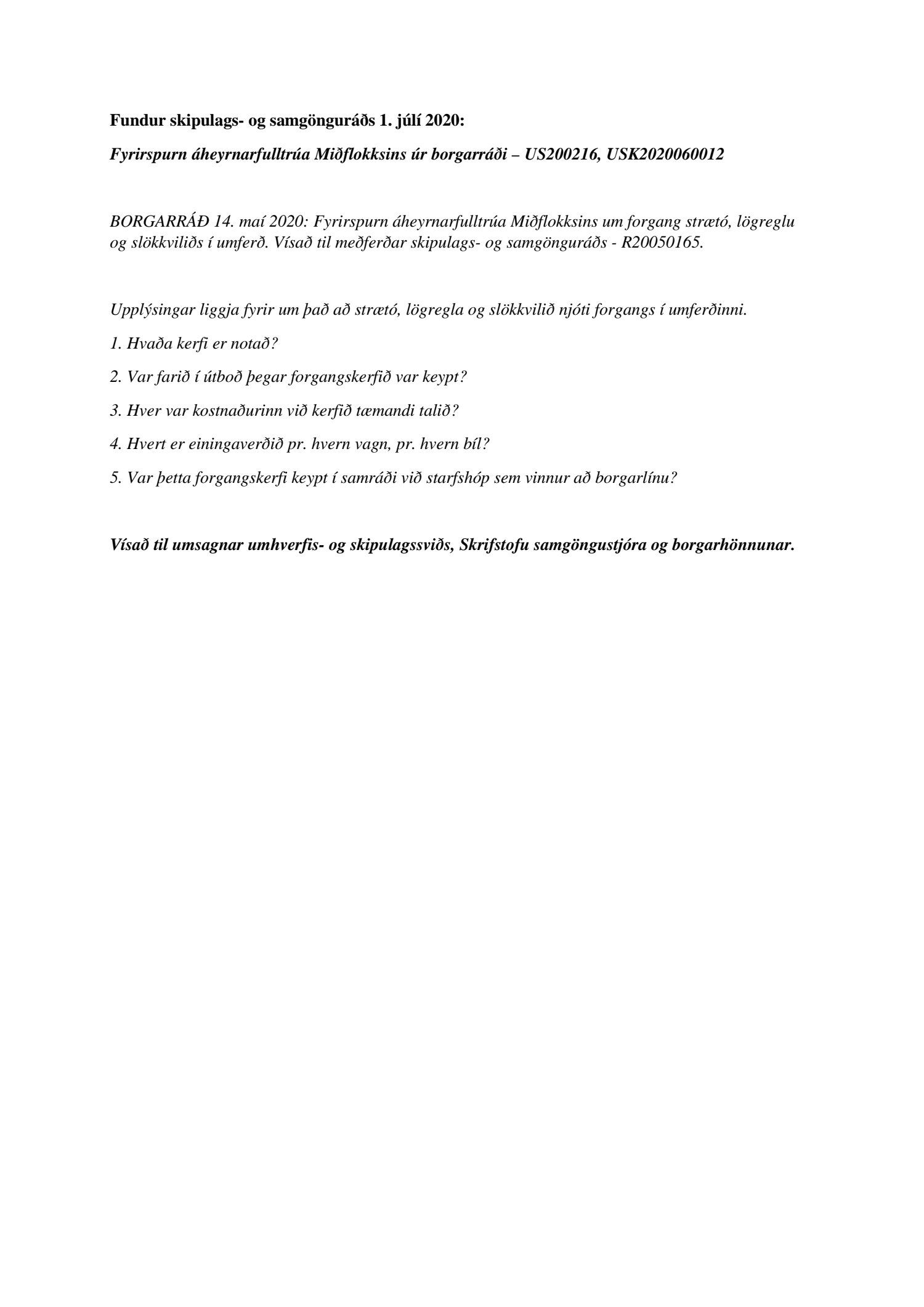 Fundur skipulags- og samgönguráðs 1. júlí 2020:

Fyrirspurn áheyrnarfulltrúa Miðflokksins úr borgarráði – US200216, USK2020060012

BORGARRÁÐ 14. maí 2020: Fyrirspurn áheyrnarfulltrúa Miðflokksins um forgang strætó, lögreglu og slökkviliðs í umferð. Vísað til meðferðar skipulags- og samgönguráðs - R20050165.

Upplýsingar liggja fyrir um það að strætó, lögregla og slökkvilið njóti forgangs í umferðinni.

1. Hvaða kerfi er notað?

2. Var farið í útboð þegar forgangskerfið var keypt?

3. Hver var kostnaðurinn við kerfið tæmandi talið?

4. Hvert er einingaverðið pr. hvern vagn, pr. hvern bíl?

5. Var þetta forgangskerfi keypt í samráði við starfshóp sem vinnur að borgarlínu?

Vísað til umsagnar umhverfis- og skipulagssviðs, Skrifstofu samgöngustjóra og borgarhönnunar.